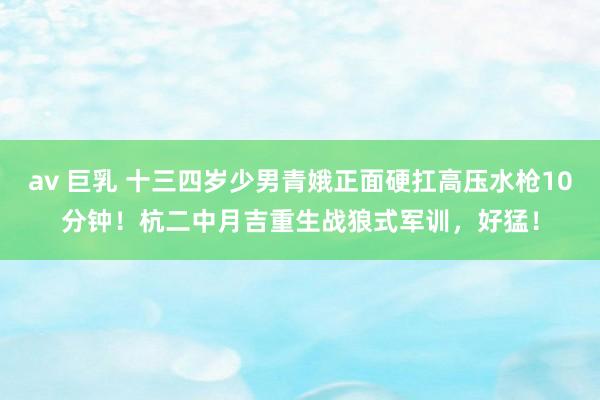 av 巨乳 十三四岁少男青娥正面硬扛高压水枪10分钟！杭二中月吉重生战狼式军训，好猛！